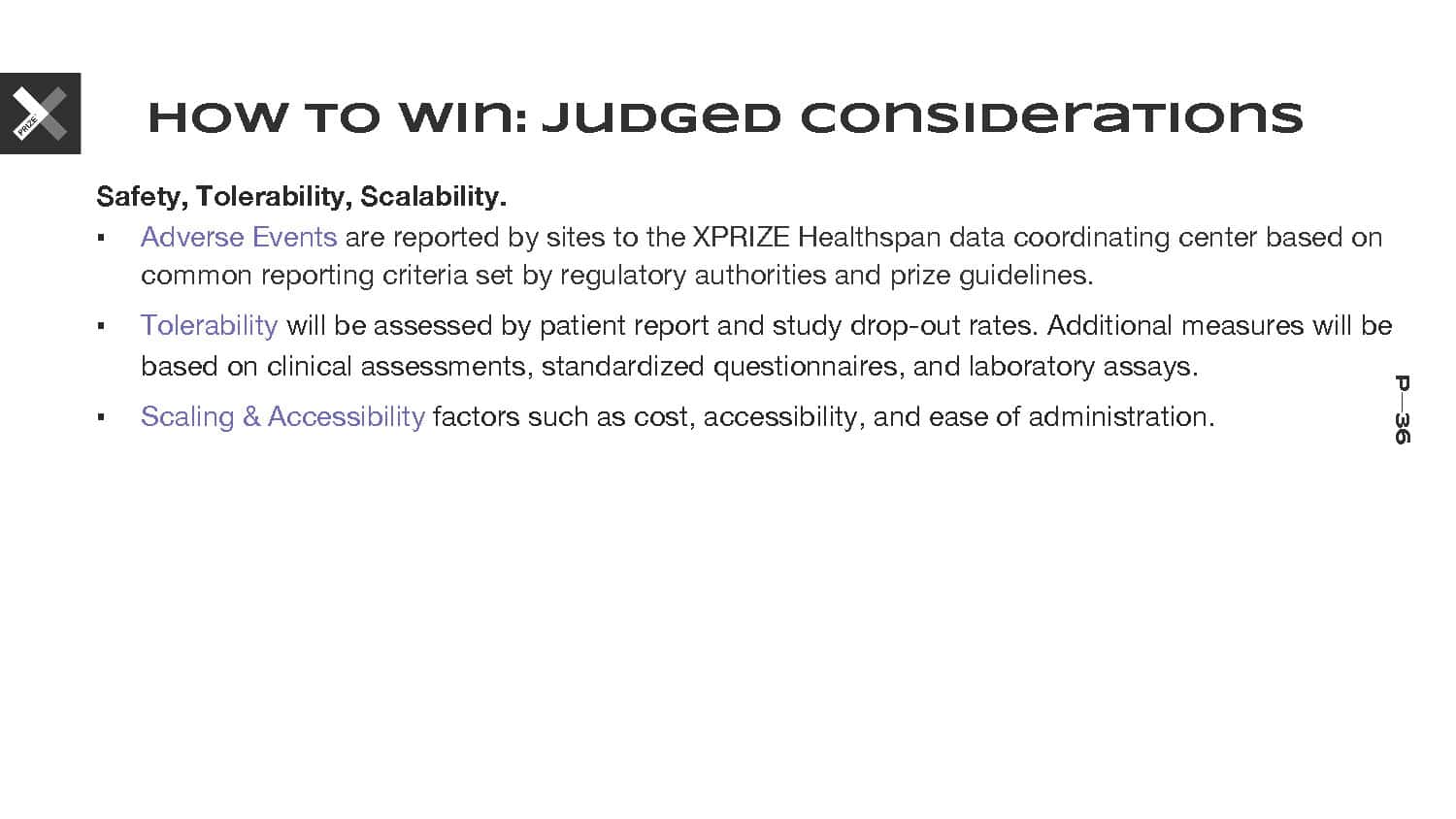 PRIZE

HOW TO WIN: JUDGED CONSIDERATIONS

Safety, Tolerability, Scalability.

▪ Adverse Events are reported by sites to the XPRIZE Healthspan data coordinating center based on common reporting criteria set by regulatory authorities and prize guidelines.

▪ Tolerability will be assessed by patient report and study drop-out rates. Additional measures will be based on clinical assessments, standardized questionnaires, and laboratory assays.

▪ Scaling & Accessibility factors such as cost, accessibility, and ease of administration.

P—36